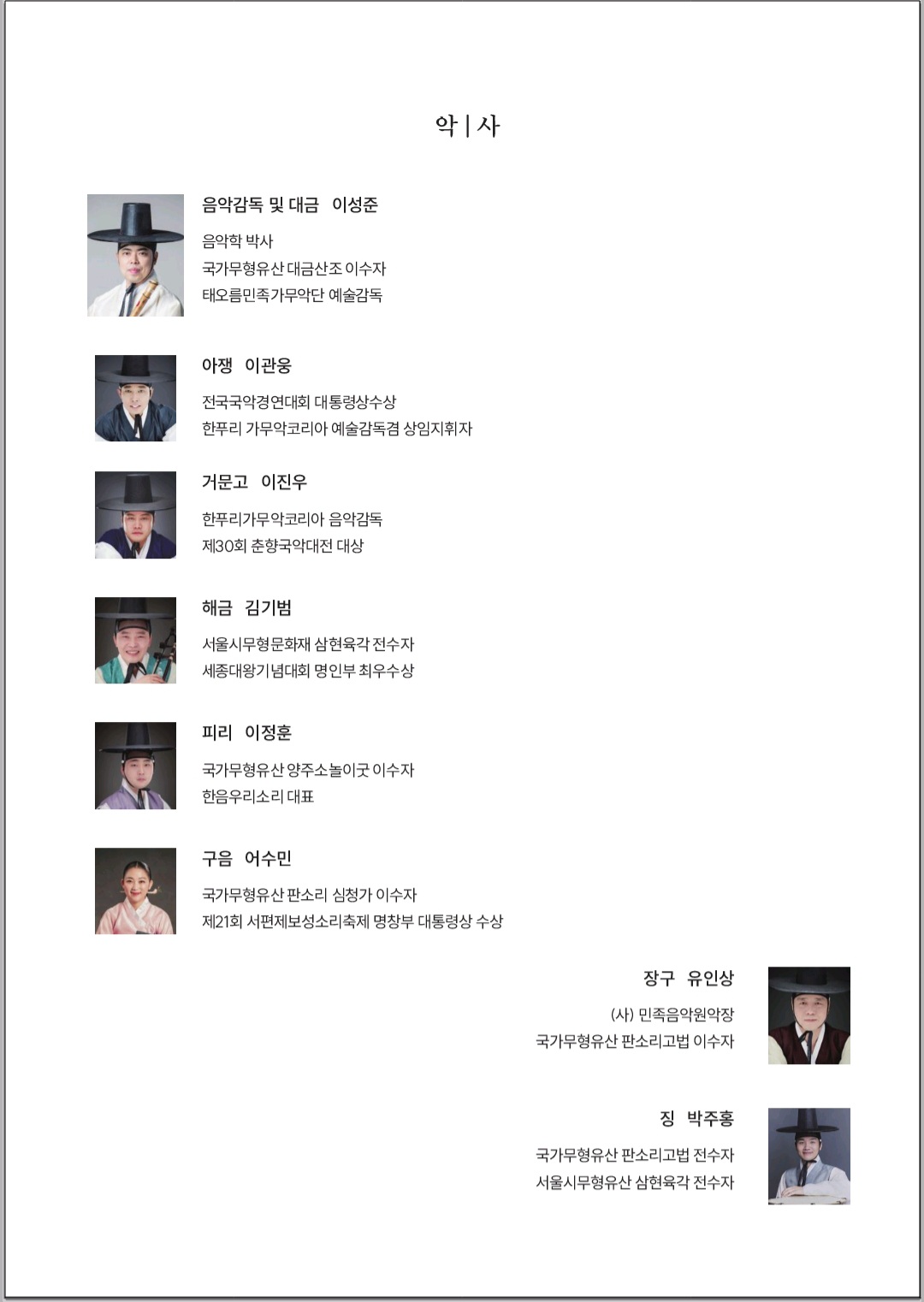 악 | 사

음악감독 및 대금 이성준

음악학 박사
국가무형유산 대금산조 이수자
태오름민족가무악단 예술감독

아쟁 이관웅

전국국악경연대회 대통령상수상
한푸리 가무악코리아 예술감독겸 상임지휘자

거문고 이진우

한푸리가무악코리아 음악감독
제30회 춘향국악대전 대상

해금 김기범

서울시무형문화재 삼현육각 전수자
세종대왕기념대회 명인부 최우수상

피리 이정훈

국가무형유산 양주소놀이굿 이수자
한음우리소리 대표

구음 어수민

국가무형유산 판소리 심청가 이수자
제21회 서편제보성소리축제 명창부 대통령상 수상

장구 유인상

(사) 민족음악원악장
국가무형유산 판소리고법 이수자

징 박주홍

국가무형유산 판소리고법 전수자
서울시무형유산 삼현육각 전수자